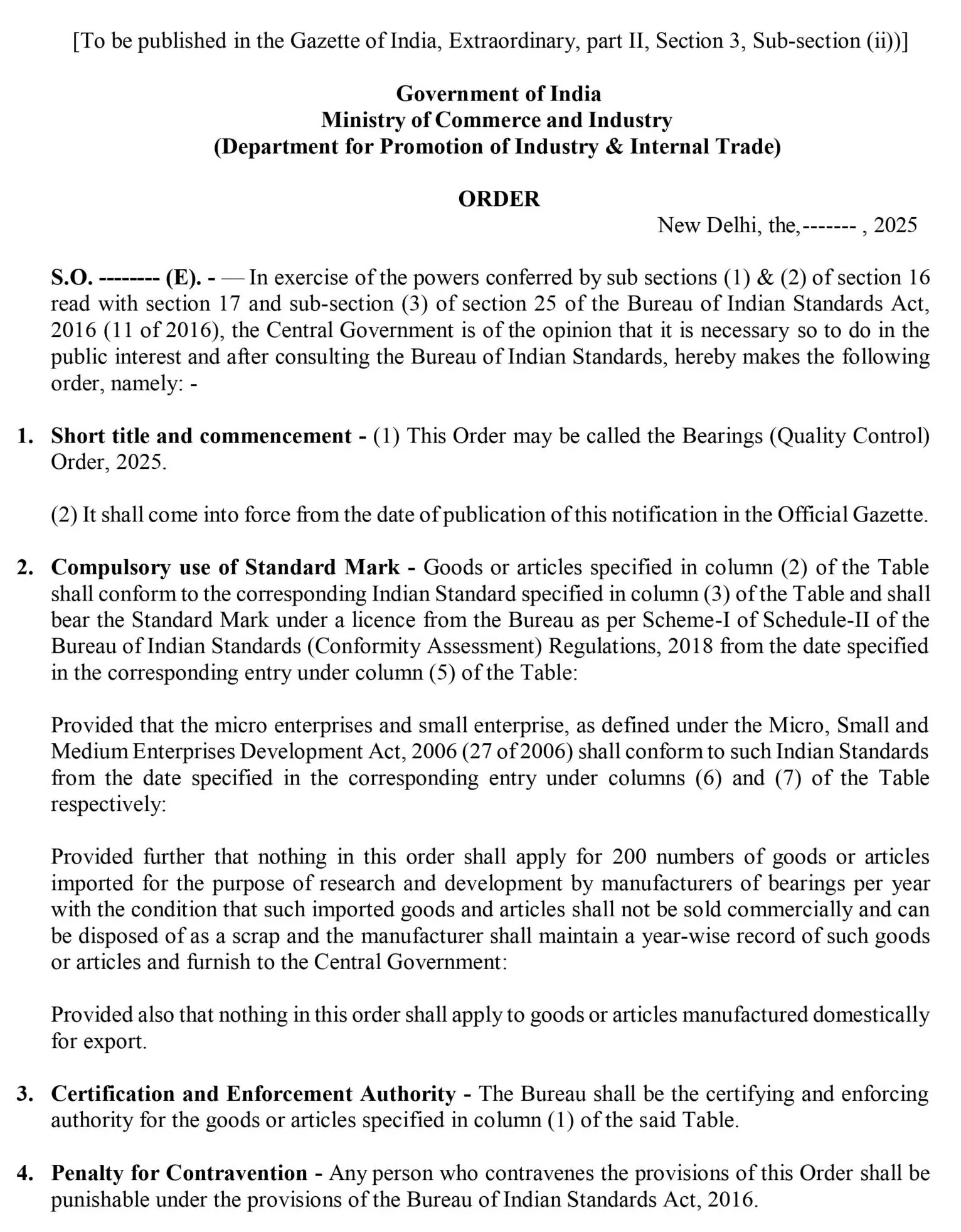 [To be published in the Gazette of India, Extraordinary, part II, Section 3, Sub-section (ii))]

Government of India
Ministry of Commerce and Industry
(Department for Promotion of Industry & Internal Trade)

ORDER

New Delhi, the,------- , 2025

S.O. -------- (E). - — In exercise of the powers conferred by sub sections (1) & (2) of section 16 read with section 17 and sub-section (3) of section 25 of the Bureau of Indian Standards Act, 2016 (11 of 2016), the Central Government is of the opinion that it is necessary so to do in the public interest and after consulting the Bureau of Indian Standards, hereby makes the following order, namely: -

1. Short title and commencement - (1) This Order may be called the Bearings (Quality Control) Order, 2025.

(2) It shall come into force from the date of publication of this notification in the Official Gazette.

2. Compulsory use of Standard Mark - Goods or articles specified in column (2) of the Table shall conform to the corresponding Indian Standard specified in column (3) of the Table and shall bear the Standard Mark under a licence from the Bureau as per Scheme-I of Schedule-II of the Bureau of Indian Standards (Conformity Assessment) Regulations, 2018 from the date specified in the corresponding entry under column (5) of the Table:

Provided that the micro enterprises and small enterprise, as defined under the Micro, Small and Medium Enterprises Development Act, 2006 (27 of 2006) shall conform to such Indian Standards from the date specified in the corresponding entry under columns (6) and (7) of the Table respectively:

Provided further that nothing in this order shall apply for 200 numbers of goods or articles imported for the purpose of research and development by manufacturers of bearings per year with the condition that such imported goods and articles shall not be sold commercially and can be disposed of as a scrap and the manufacturer shall maintain a year-wise record of such goods or articles and furnish to the Central Government:

Provided also that nothing in this order shall apply to goods or articles manufactured domestically for export.

3. Certification and Enforcement Authority - The Bureau shall be the certifying and enforcing authority for the goods or articles specified in column (1) of the said Table.

4. Penalty for Contravention - Any person who contravenes the provisions of this Order shall be punishable under the provisions of the Bureau of Indian Standards Act, 2016.